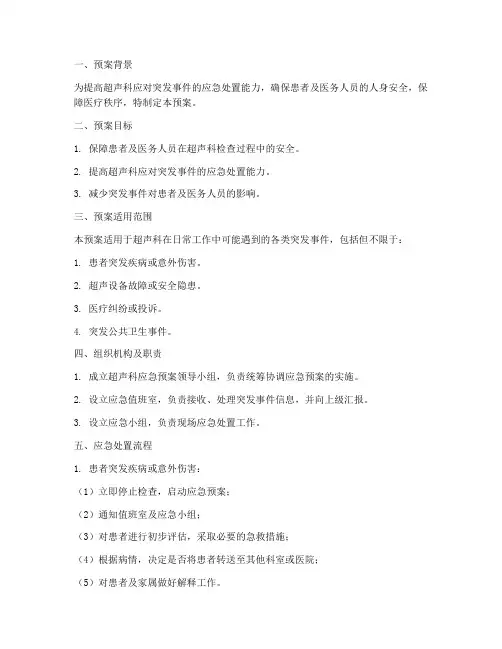 一、预案背景

为提高超声科应对突发事件的应急处置能力，确保患者及医务人员的人身安全，保障医疗秩序，特制定本预案。

二、预案目标

1. 保障患者及医务人员在超声科检查过程中的安全。

2. 提高超声科应对突发事件的应急处置能力。

3. 减少突发事件对患者及医务人员的影响。

三、预案适用范围

本预案适用于超声科在日常工作中可能遇到的各类突发事件，包括但不限于：

1. 患者突发疾病或意外伤害。

2. 超声设备故障或安全隐患。

3. 医疗纠纷或投诉。

4. 突发公共卫生事件。

四、组织机构及职责

1. 成立超声科应急预案领导小组，负责统筹协调应急预案的实施。

2. 设立应急值班室，负责接收、处理突发事件信息，并向上级汇报。

3. 设立应急小组，负责现场应急处置工作。

五、应急处置流程

1. 患者突发疾病或意外伤害：

（1）立即停止检查，启动应急预案；

（2）通知值班室及应急小组；

（3）对患者进行初步评估，采取必要的急救措施；

（4）根据病情，决定是否将患者转送至其他科室或医院；

（5）对患者及家属做好解释工作。